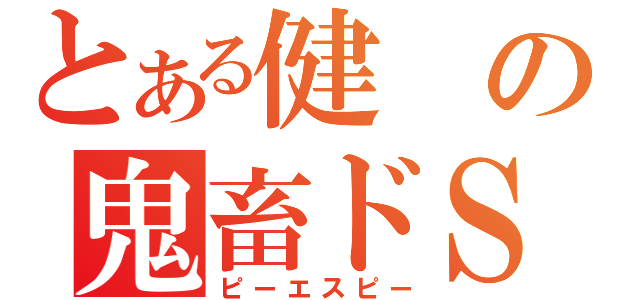 とある健の
鬼畜ドＳ
ピーエスピー